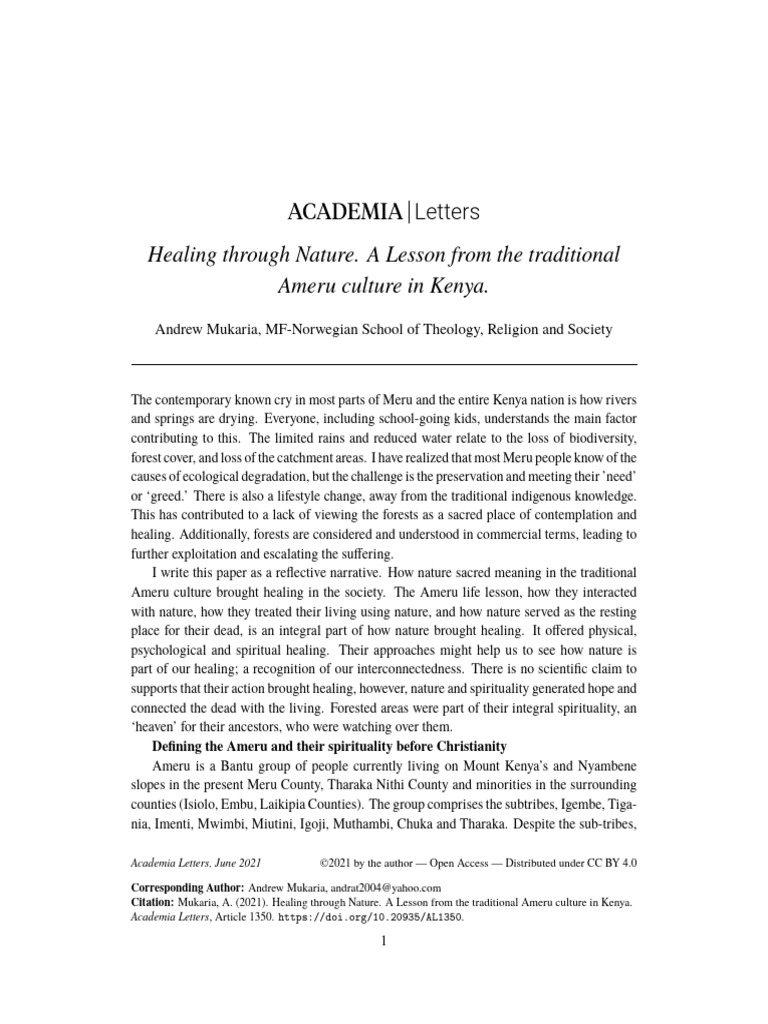 ACADEMIA | Letters

Healing through Nature. A Lesson from the traditional Ameru culture in Kenya.

Andrew Mukaria, MF-Norwegian School of Theology, Religion and Society

The contemporary known cry in most parts of Meru and the entire Kenya nation is how rivers and springs are drying. Everyone, including school-going kids, understands the main factor contributing to this. The limited rains and reduced water relate to the loss of biodiversity, forest cover, and loss of the catchment areas. I have realized that most Meru people know of the causes of ecological degradation, but the challenge is the preservation and meeting their 'need' or 'greed.' There is also a lifestyle change, away from the traditional indigenous knowledge. This has contributed to a lack of viewing the forests as a sacred place of contemplation and healing. Additionally, forests are considered and understood in commercial terms, leading to further exploitation and escalating the suffering.

I write this paper as a reflective narrative. How nature sacred meaning in the traditional Ameru culture brought healing in the society. The Ameru life lesson, how they interacted with nature, how they treated their living using nature, and how nature served as the resting place for their dead, is an integral part of how nature brought healing. It offered physical, psychological and spiritual healing. Their approaches might help us to see how nature is part of our healing; a recognition of our interconnectedness. There is no scientific claim to supports that their action brought healing, however, nature and spirituality generated hope and connected the dead with the living. Forested areas were part of their integral spirituality, an 'heaven' for their ancestors, who were watching over them.

Defining the Ameru and their spirituality before Christianity

Ameru is a Bantu group of people currently living on Mount Kenya's and Nyambene slopes in the present Meru County, Tharaka Nithi County and minorities in the surrounding counties (Isiolo, Embu, Laikipia Counties). The group comprises the subtribes, Igembe, Tigania, Imenti, Mwimbi, Miutini, Igoji, Muthambi, Chuka and Tharaka. Despite the sub-tribes,

Academia Letters, June 2021 ©2021 by the author — Open Access — Distributed under CC BY 4.0

Corresponding Author: Andrew Mukaria, andrat2004@yahoo.com
Citation: Mukaria, A. (2021). Healing through Nature. A Lesson from the traditional Ameru culture in Kenya. Academia Letters, Article 1350. https://doi.org/10.20935/AL1350.

1